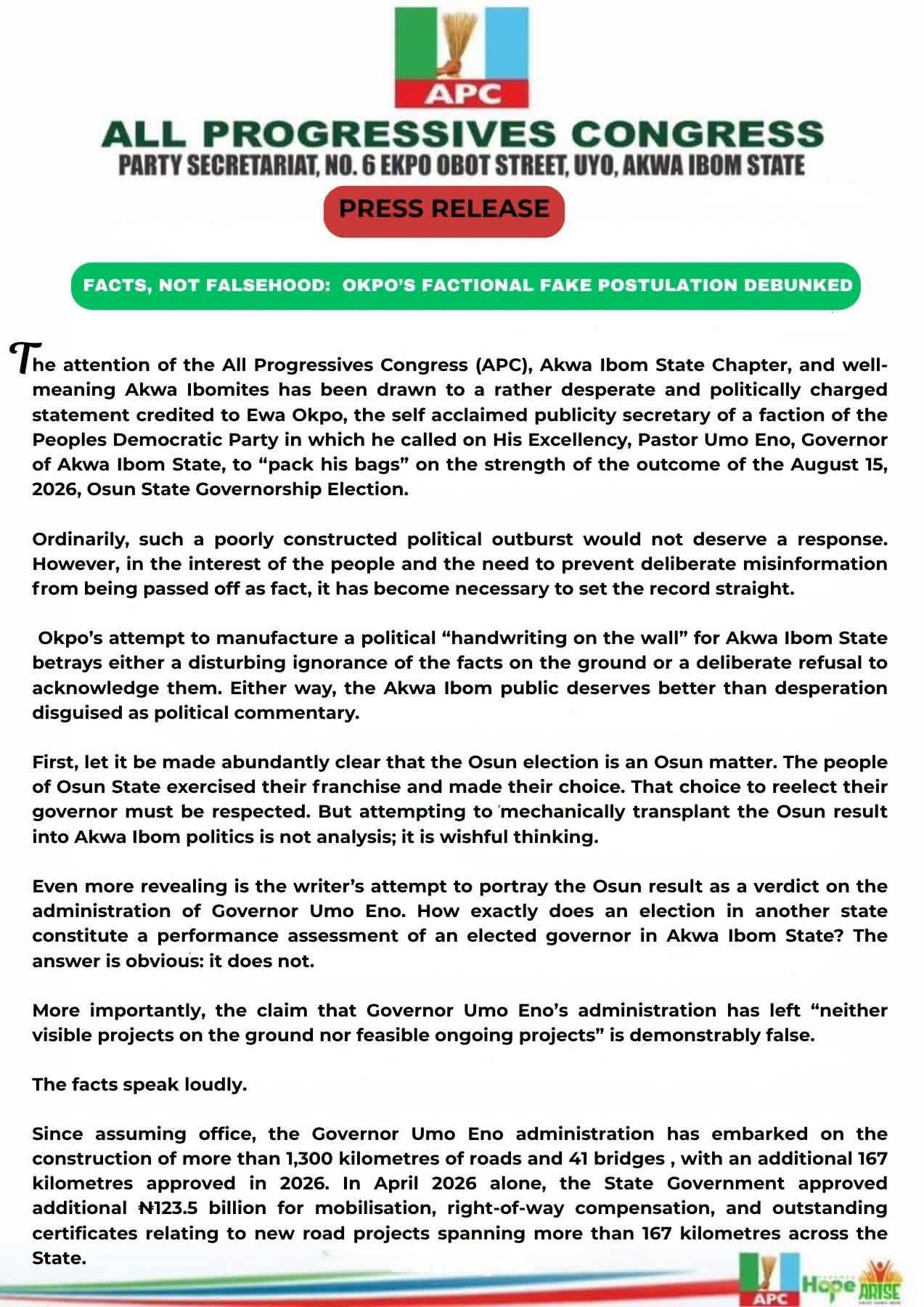 APC

ALL PROGRESSIVES CONGRESS
PARTY SECRETARIAT, NO. 6 EKPO OBOT STREET, UYO, AKWA IBOM STATE

PRESS RELEASE

FACTS, NOT FALSEHOOD: OKPO'S FACTIONAL FAKE POSTULATION DEBUNKED

The attention of the All Progressives Congress (APC), Akwa Ibom State Chapter, and well-meaning Akwa Ibomites has been drawn to a rather desperate and politically charged statement credited to Ewa Okpo, the self acclaimed publicity secretary of a faction of the Peoples Democratic Party in which he called on His Excellency, Pastor Umo Eno, Governor of Akwa Ibom State, to "pack his bags" on the strength of the outcome of the August 15, 2026, Osun State Governorship Election.

Ordinarily, such a poorly constructed political outburst would not deserve a response. However, in the interest of the people and the need to prevent deliberate misinformation from being passed off as fact, it has become necessary to set the record straight.

Okpo's attempt to manufacture a political "handwriting on the wall" for Akwa Ibom State betrays either a disturbing ignorance of the facts on the ground or a deliberate refusal to acknowledge them. Either way, the Akwa Ibom public deserves better than desperation disguised as political commentary.

First, let it be made abundantly clear that the Osun election is an Osun matter. The people of Osun State exercised their franchise and made their choice. That choice to reelect their governor must be respected. But attempting to mechanically transplant the Osun result into Akwa Ibom politics is not analysis; it is wishful thinking.

Even more revealing is the writer's attempt to portray the Osun result as a verdict on the administration of Governor Umo Eno. How exactly does an election in another state constitute a performance assessment of an elected governor in Akwa Ibom State? The answer is obvious: it does not.

More importantly, the claim that Governor Umo Eno's administration has left "neither visible projects on the ground nor feasible ongoing projects" is demonstrably false.

The facts speak loudly.

Since assuming office, the Governor Umo Eno administration has embarked on the construction of more than 1,300 kilometres of roads and 41 bridges , with an additional 167 kilometres approved in 2026. In April 2026 alone, the State Government approved additional ₦123.5 billion for mobilisation, right-of-way compensation, and outstanding certificates relating to new road projects spanning more than 167 kilometres across the State.

APC Hope ARISE